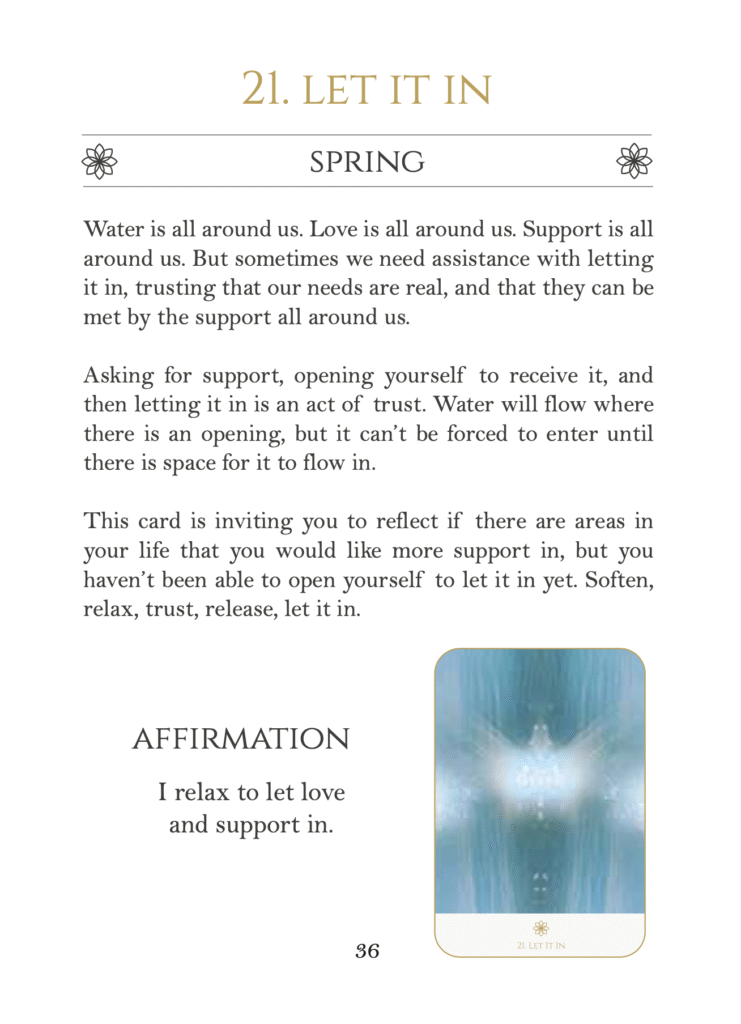 21. LET IT IN

SPRING

Water is all around us. Love is all around us. Support is all around us. But sometimes we need assistance with letting it in, trusting that our needs are real, and that they can be met by the support all around us.

Asking for support, opening yourself to receive it, and then letting it in is an act of trust. Water will flow where there is an opening, but it can't be forced to enter until there is space for it to flow in.

This card is inviting you to reflect if there are areas in your life that you would like more support in, but you haven't been able to open yourself to let it in yet. Soften, relax, trust, release, let it in.

AFFIRMATION

I relax to let love and support in.

21. LET IT IN

36